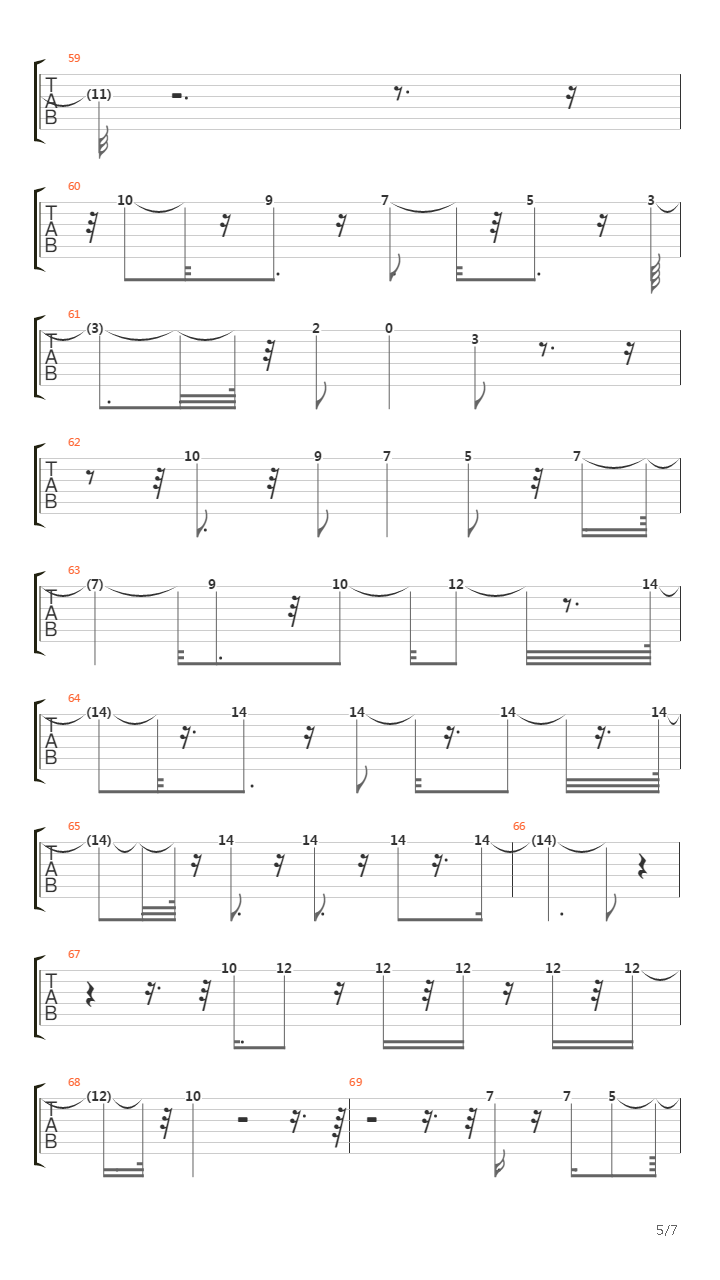 59
T
A
B
(11)

60
T
A
B
10 9 7 5 3

61
T
A
B
(3) 2 0 3

62
T
A
B
10 9 7 5 7

63
T
A
B
(7) 9 10 12 14

64
T
A
B
(14) 14 14 14 14

65
T
A
B
(14) 14 14 14 14
66
(14)

67
T
A
B
10 12 12 12 12 12

68
T
A
B
(12) 10
69
7 7 5

5/7